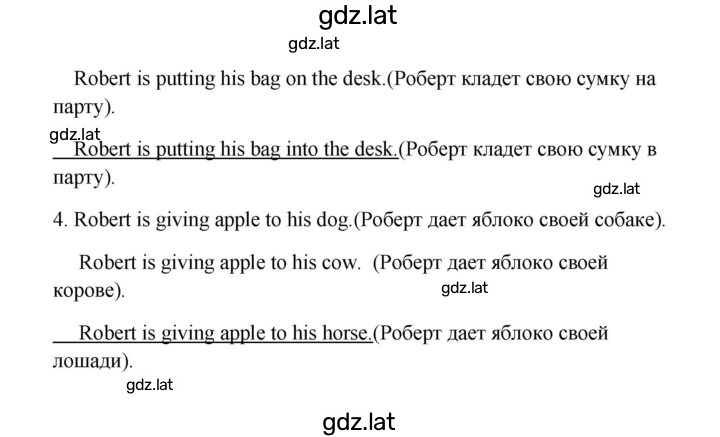 gdz.lat

gdz.lat

Robert is putting his bag on the desk.(Роберт кладет свою сумку на парту).

gdz.lat

Robert is putting his bag into the desk.(Роберт кладет свою сумку в парту).

gdz.lat

4. Robert is giving apple to his dog.(Роберт дает яблоко своей собаке).

Robert is giving apple to his cow. (Роберт дает яблоко своей корове).

gdz.lat

Robert is giving apple to his horse.(Роберт дает яблоко своей лошади).

gdz.lat

gdz.lat